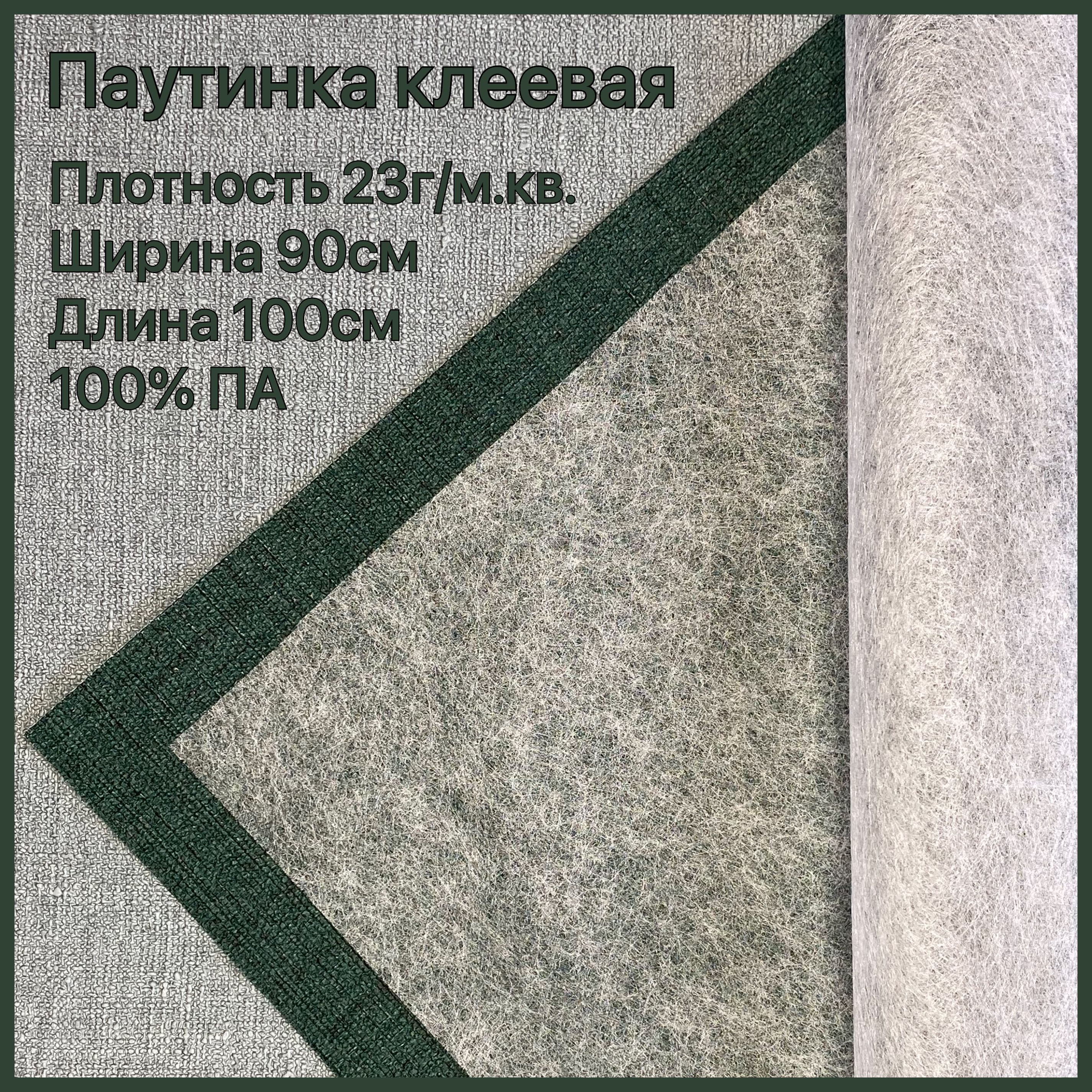 Паутинка клеевая

Плотность 23г/м.кв.
Ширина 90см
Длина 100см
100% ПА